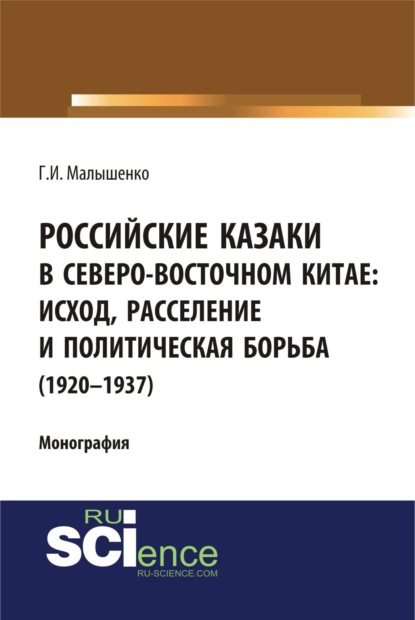 Г.И. Малышенко

РОССИЙСКИЕ КАЗАКИ В СЕВЕРО-ВОСТОЧНОМ КИТАЕ: ИСХОД, РАССЕЛЕНИЕ И ПОЛИТИЧЕСКАЯ БОРЬБА (1920–1937)

Монография

RU SCIence RU-SCIENCE.COM